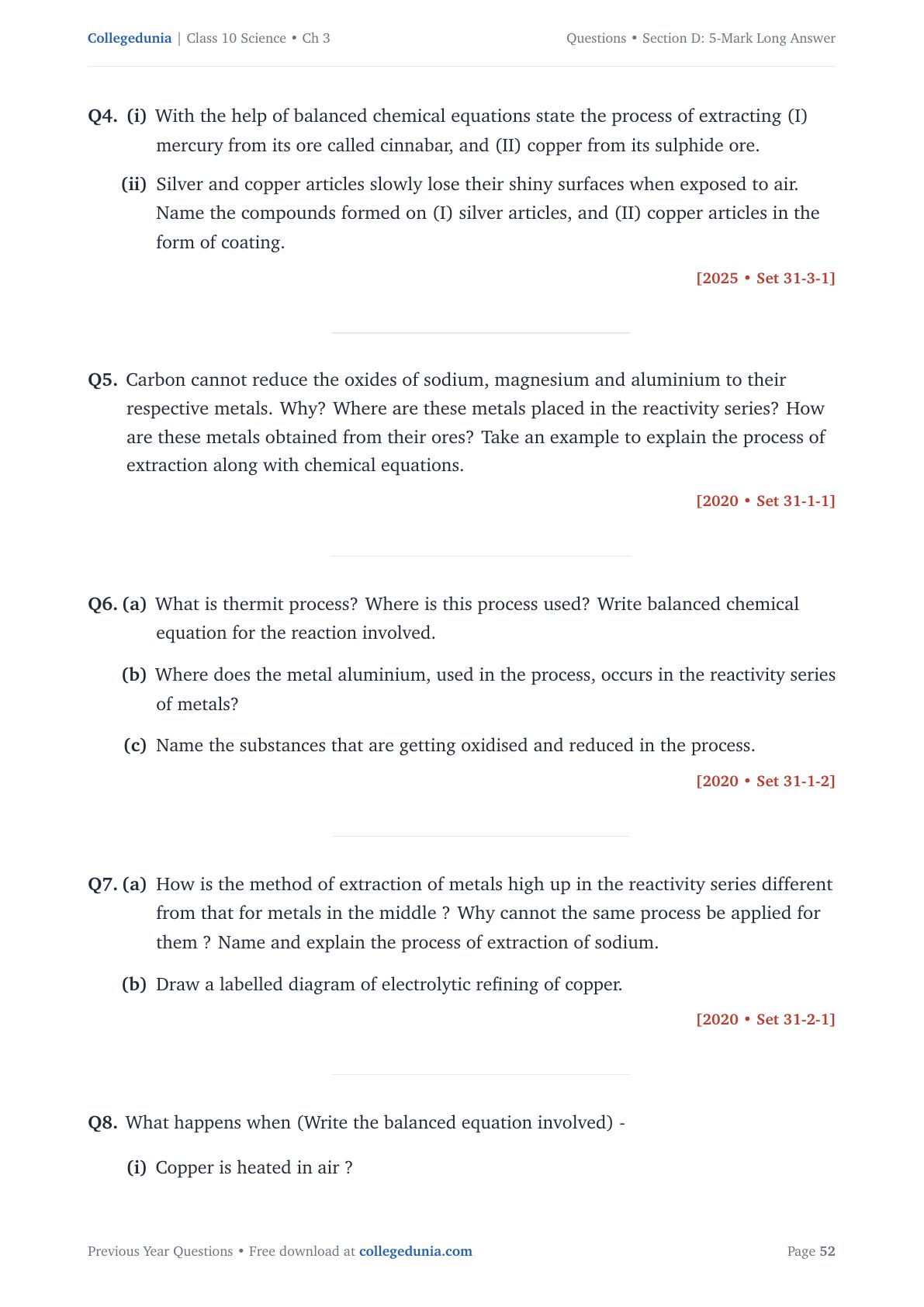 Collegedunia | Class 10 Science • Ch 3 Questions • Section D: 5-Mark Long Answer

Q4. (i) With the help of balanced chemical equations state the process of extracting (I) mercury from its ore called cinnabar, and (II) copper from its sulphide ore.

(ii) Silver and copper articles slowly lose their shiny surfaces when exposed to air. Name the compounds formed on (I) silver articles, and (II) copper articles in the form of coating.

[2025 • Set 31-3-1]

Q5. Carbon cannot reduce the oxides of sodium, magnesium and aluminium to their respective metals. Why? Where are these metals placed in the reactivity series? How are these metals obtained from their ores? Take an example to explain the process of extraction along with chemical equations.

[2020 • Set 31-1-1]

Q6. (a) What is thermit process? Where is this process used? Write balanced chemical equation for the reaction involved.

(b) Where does the metal aluminium, used in the process, occurs in the reactivity series of metals?

(c) Name the substances that are getting oxidised and reduced in the process.

[2020 • Set 31-1-2]

Q7. (a) How is the method of extraction of metals high up in the reactivity series different from that for metals in the middle ? Why cannot the same process be applied for them ? Name and explain the process of extraction of sodium.

(b) Draw a labelled diagram of electrolytic refining of copper.

[2020 • Set 31-2-1]

Q8. What happens when (Write the balanced equation involved) -

(i) Copper is heated in air ?

Previous Year Questions • Free download at collegedunia.com Page 52